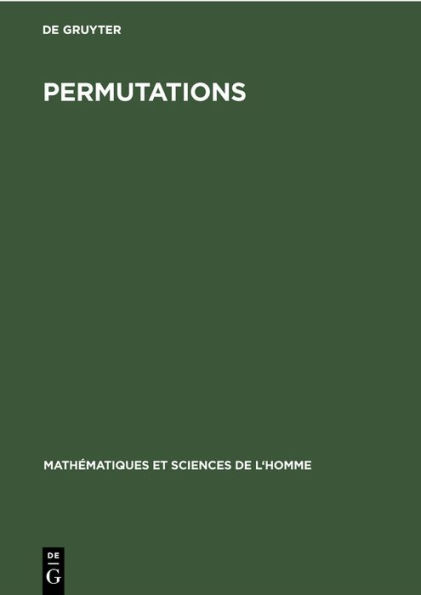 DE GRUYTER

PERMUTATIONS

MATHÉMATIQUES ET SCIENCES DE L'HOMME

DE
G